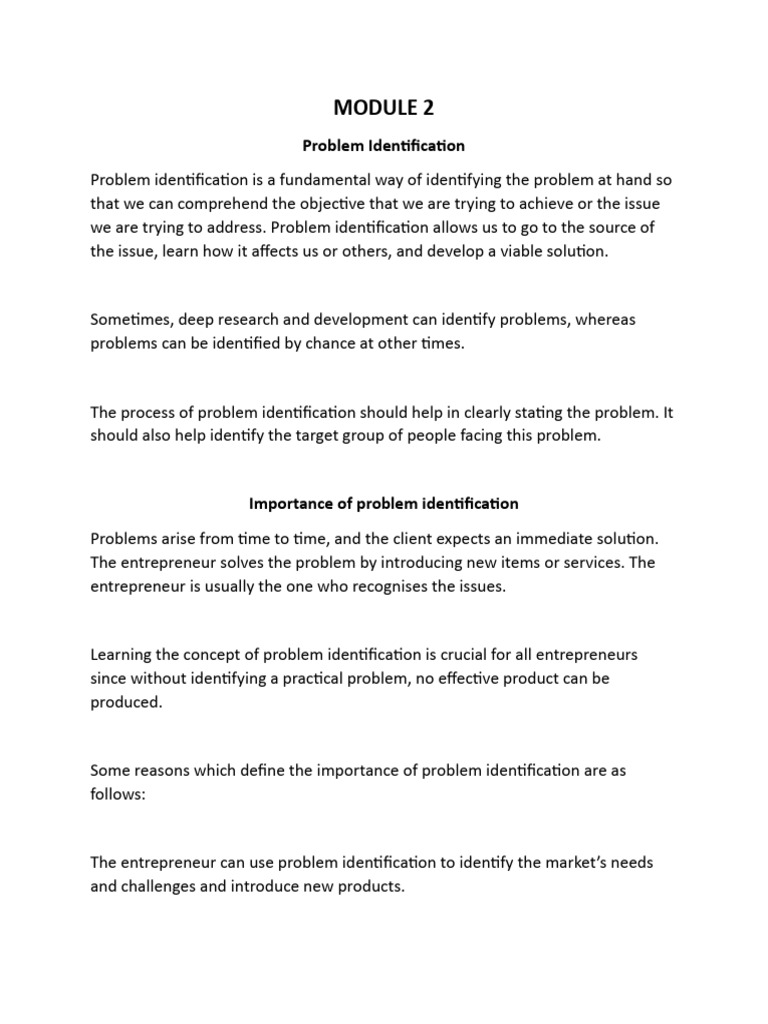 MODULE 2

Problem Identification

Problem identification is a fundamental way of identifying the problem at hand so that we can comprehend the objective that we are trying to achieve or the issue we are trying to address. Problem identification allows us to go to the source of the issue, learn how it affects us or others, and develop a viable solution.

Sometimes, deep research and development can identify problems, whereas problems can be identified by chance at other times.

The process of problem identification should help in clearly stating the problem. It should also help identify the target group of people facing this problem.

Importance of problem identification

Problems arise from time to time, and the client expects an immediate solution. The entrepreneur solves the problem by introducing new items or services. The entrepreneur is usually the one who recognises the issues.

Learning the concept of problem identification is crucial for all entrepreneurs since without identifying a practical problem, no effective product can be produced.

Some reasons which define the importance of problem identification are as follows:

The entrepreneur can use problem identification to identify the market's needs and challenges and introduce new products.